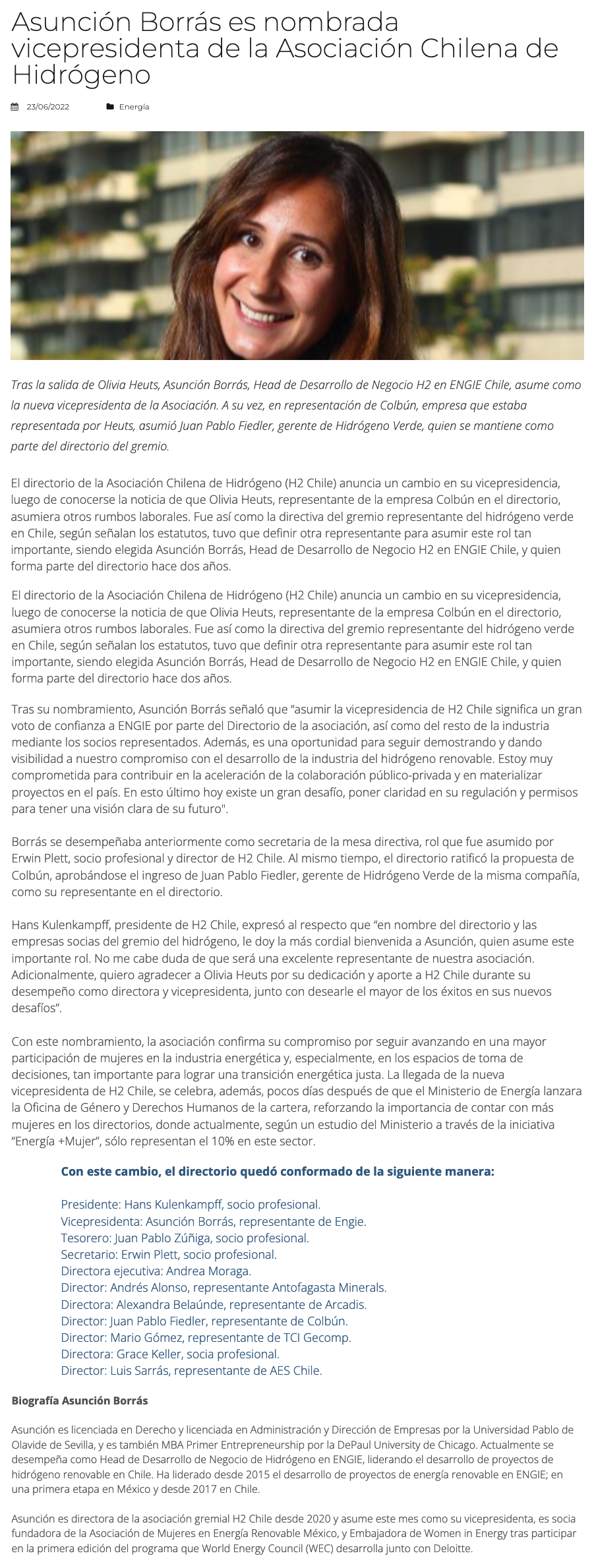 Asunción Borrás es nombrada vicepresidenta de la Asociación Chilena de Hidrógeno

23/06/2022 Energía

Tras la salida de Olivia Heuts, Asunción Borrás, Head de Desarrollo de Negocio H2 en ENGIE Chile, asume como la nueva vicepresidenta de la Asociación. A su vez, en representación de Colbún, empresa que estaba representada por Heuts, asumió Juan Pablo Fiedler, gerente de Hidrógeno Verde, quien se mantiene como parte del directorio del gremio.

El directorio de la Asociación Chilena de Hidrógeno (H2 Chile) anuncia un cambio en su vicepresidencia, luego de conocerse la noticia de que Olivia Heuts, representante de la empresa Colbún en el directorio, asumiera otros rumbos laborales. Fue así como la directiva del gremio representante del hidrógeno verde en Chile, según señalan los estatutos, tuvo que definir otra representante para asumir este rol tan importante, siendo elegida Asunción Borrás, Head de Desarrollo de Negocio H2 en ENGIE Chile, y quien forma parte del directorio hace dos años.

El directorio de la Asociación Chilena de Hidrógeno (H2 Chile) anuncia un cambio en su vicepresidencia, luego de conocerse la noticia de que Olivia Heuts, representante de la empresa Colbún en el directorio, asumiera otros rumbos laborales. Fue así como la directiva del gremio representante del hidrógeno verde en Chile, según señalan los estatutos, tuvo que definir otra representante para asumir este rol tan importante, siendo elegida Asunción Borrás, Head de Desarrollo de Negocio H2 en ENGIE Chile, y quien forma parte del directorio hace dos años.

Tras su nombramiento, Asunción Borrás señaló que "asumir la vicepresidencia de H2 Chile significa un gran voto de confianza a ENGIE por parte del Directorio de la asociación, así como del resto de la industria mediante los socios representados. Además, es una oportunidad para seguir demostrando y dando visibilidad a nuestro compromiso con el desarrollo de la industria del hidrógeno renovable. Estoy muy comprometida para contribuir en la aceleración de la colaboración público-privada y en materializar proyectos en el país. En esto último hoy existe un gran desafío, poner claridad en su regulación y permisos para tener una visión clara de su futuro".

Borrás se desempeñaba anteriormente como secretaria de la mesa directiva, rol que fue asumido por Erwin Plett, socio profesional y director de H2 Chile. Al mismo tiempo, el directorio ratificó la propuesta de Colbún, aprobándose el ingreso de Juan Pablo Fiedler, gerente de Hidrógeno Verde de la misma compañía, como su representante en el directorio.

Hans Kulenkampff, presidente de H2 Chile, expresó al respecto que "en nombre del directorio y las empresas socias del gremio del hidrógeno, le doy la más cordial bienvenida a Asunción, quien asume este importante rol. No me cabe duda de que será una excelente representante de nuestra asociación. Adicionalmente, quiero agradecer a Olivia Heuts por su dedicación y aporte a H2 Chile durante su desempeño como directora y vicepresidenta, junto con desearle el mayor de los éxitos en sus nuevos desafíos".

Con este nombramiento, la asociación confirma su compromiso por seguir avanzando en una mayor participación de mujeres en la industria energética y, especialmente, en los espacios de toma de decisiones, tan importante para lograr una transición energética justa. La llegada de la nueva vicepresidenta de H2 Chile, se celebra, además, pocos días después de que el Ministerio de Energía lanzara la Oficina de Género y Derechos Humanos de la cartera, reforzando la importancia de contar con más mujeres en los directorios, donde actualmente, según un estudio del Ministerio a través de la iniciativa "Energía +Mujer", sólo representan el 10% en este sector.

Con este cambio, el directorio quedó conformado de la siguiente manera:

Presidente: Hans Kulenkampff, socio profesional.
Vicepresidenta: Asunción Borrás, representante de Engie.
Tesorero: Juan Pablo Zúñiga, socio profesional.
Secretario: Erwin Plett, socio profesional.
Directora ejecutiva: Andrea Moraga.
Director: Andrés Alonso, representante Antofagasta Minerals.
Directora: Alexandra Belaúnde, representante de Arcadis.
Director: Juan Pablo Fiedler, representante de Colbún.
Director: Mario Gómez, representante de TCI Gecomp.
Directora: Grace Keller, socia profesional.
Director: Luis Sarrás, representante de AES Chile.

Biografía Asunción Borrás

Asunción es licenciada en Derecho y licenciada en Administración y Dirección de Empresas por la Universidad Pablo de Olavide de Sevilla, y es también MBA Primer Entrepreneurship por la DePaul University de Chicago. Actualmente se desempeña como Head de Desarrollo de Negocio de Hidrógeno en ENGIE, liderando el desarrollo de proyectos de hidrógeno renovable en Chile. Ha liderado desde 2015 el desarrollo de proyectos de energía renovable en ENGIE; en una primera etapa en México y desde 2017 en Chile.

Asunción es directora de la asociación gremial H2 Chile desde 2020 y asume este mes como su vicepresidenta, es socia fundadora de la Asociación de Mujeres en Energía Renovable México, y Embajadora de Women in Energy tras participar en la primera edición del programa que World Energy Council (WEC) desarrolla junto con Deloitte.